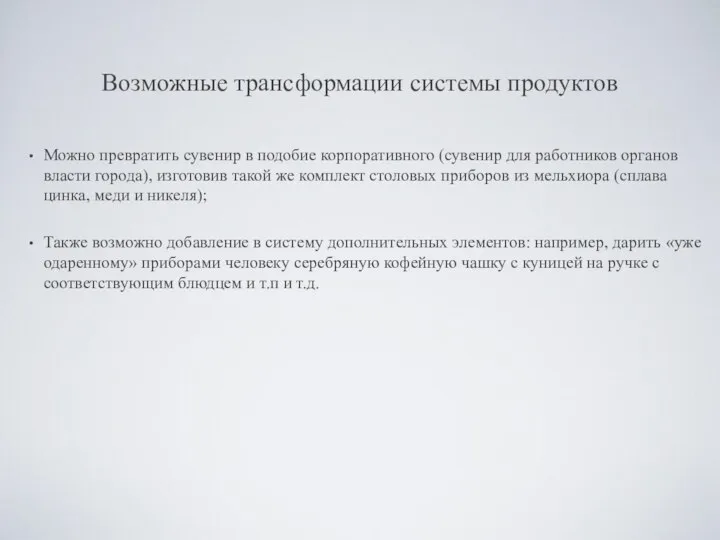 Возможные трансформации системы продуктов

• Можно превратить сувенир в подобие корпоративного (сувенир для работников органов власти города), изготовив такой же комплект столовых приборов из мельхиора (сплава цинка, меди и никеля);

• Также возможно добавление в систему дополнительных элементов: например, дарить «уже одаренному» приборами человеку серебряную кофейную чашку с куницей на ручке с соответствующим блюдцем и т.п и т.д.